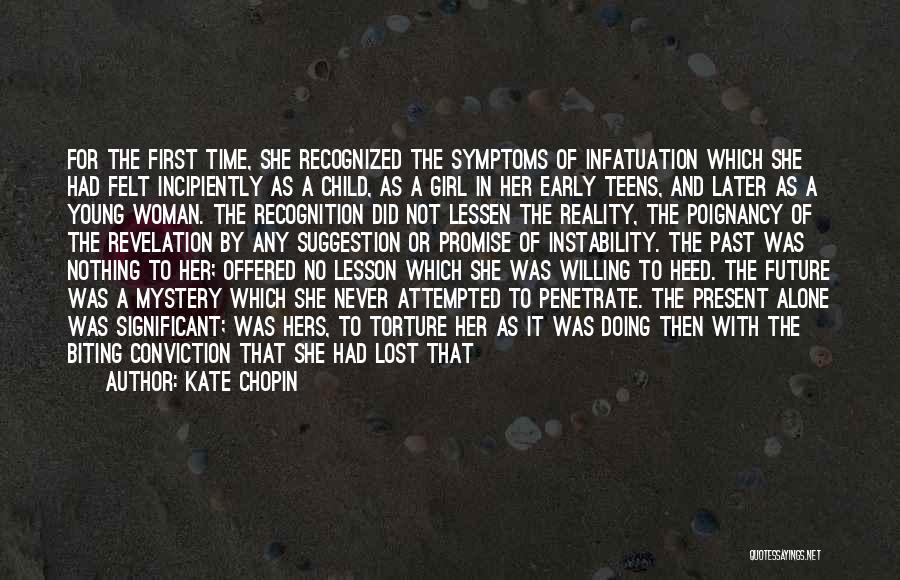 FOR THE FIRST TIME, SHE RECOGNIZED THE SYMPTOMS OF INFATUATION WHICH SHE HAD FELT INCIPIENTLY AS A CHILD, AS A GIRL IN HER EARLY TEENS, AND LATER AS A YOUNG WOMAN. THE RECOGNITION DID NOT LESSEN THE REALITY, THE POIGNANCY OF THE REVELATION BY ANY SUGGESTION OR PROMISE OF INSTABILITY. THE PAST WAS NOTHING TO HER; OFFERED NO LESSON WHICH SHE WAS WILLING TO HEED. THE FUTURE WAS A MYSTERY WHICH SHE NEVER ATTEMPTED TO PENETRATE. THE PRESENT ALONE WAS SIGNIFICANT; WAS HERS, TO TORTURE HER AS IT WAS DOING THEN WITH THE BITING CONVICTION THAT SHE HAD LOST THAT

AUTHOR: KATE CHOPIN

QUOTESSAYINGS.NET